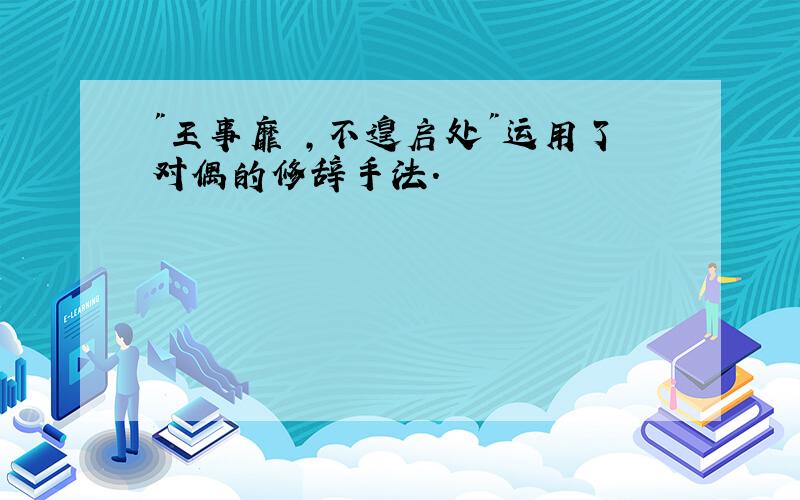 "王事靡 ，不遑启处"运用了对偶的修辞手法.

E-LEARNING